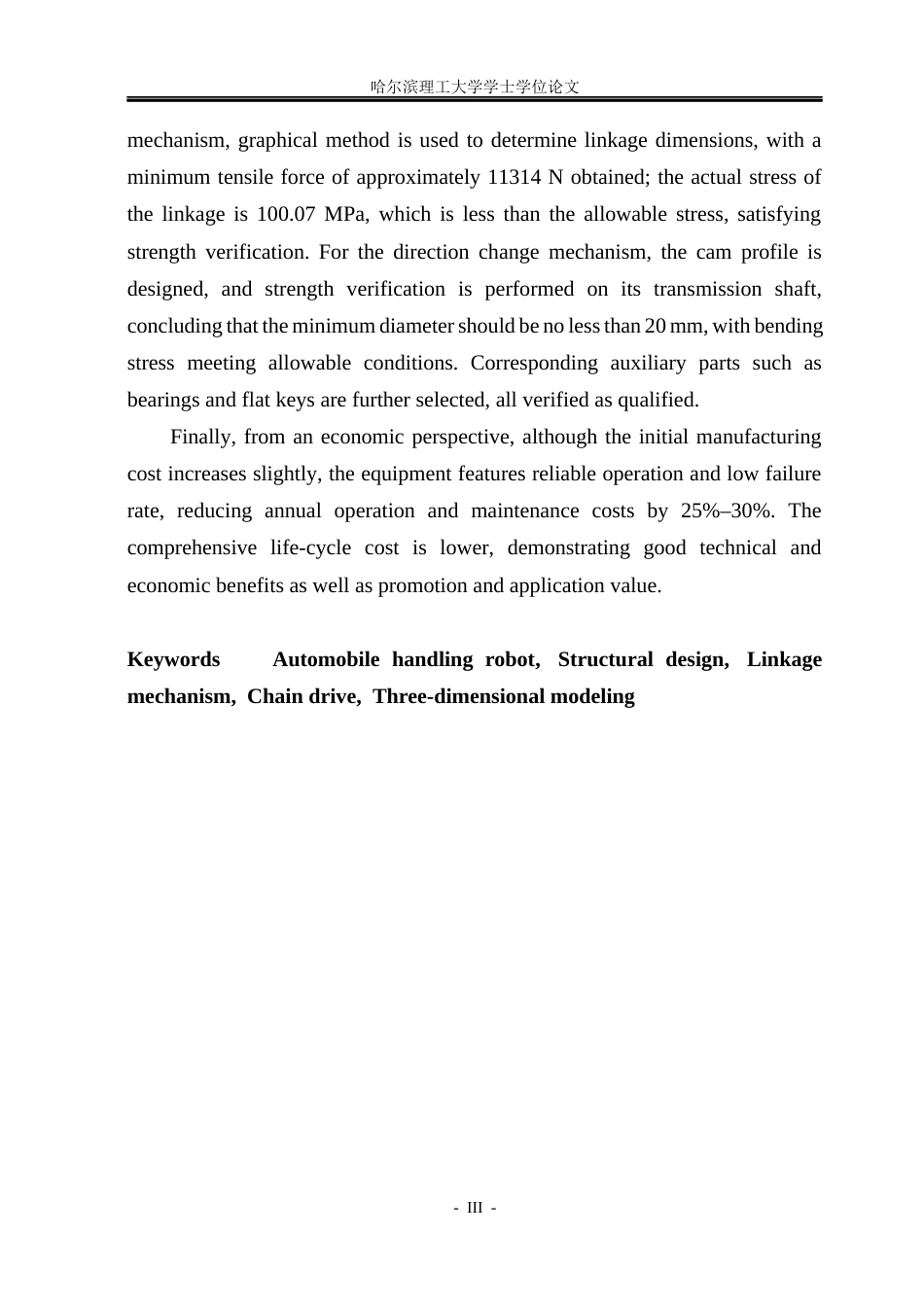 哈尔滨理工大学学士学位论文

mechanism, graphical method is used to determine linkage dimensions, with a minimum tensile force of approximately 11314 N obtained; the actual stress of the linkage is 100.07 MPa, which is less than the allowable stress, satisfying strength verification. For the direction change mechanism, the cam profile is designed, and strength verification is performed on its transmission shaft, concluding that the minimum diameter should be no less than 20 mm, with bending stress meeting allowable conditions. Corresponding auxiliary parts such as bearings and flat keys are further selected, all verified as qualified.

Finally, from an economic perspective, although the initial manufacturing cost increases slightly, the equipment features reliable operation and low failure rate, reducing annual operation and maintenance costs by 25%–30%. The comprehensive life-cycle cost is lower, demonstrating good technical and economic benefits as well as promotion and application value.

Keywords Automobile handling robot, Structural design, Linkage mechanism, Chain drive, Three-dimensional modeling

- III -